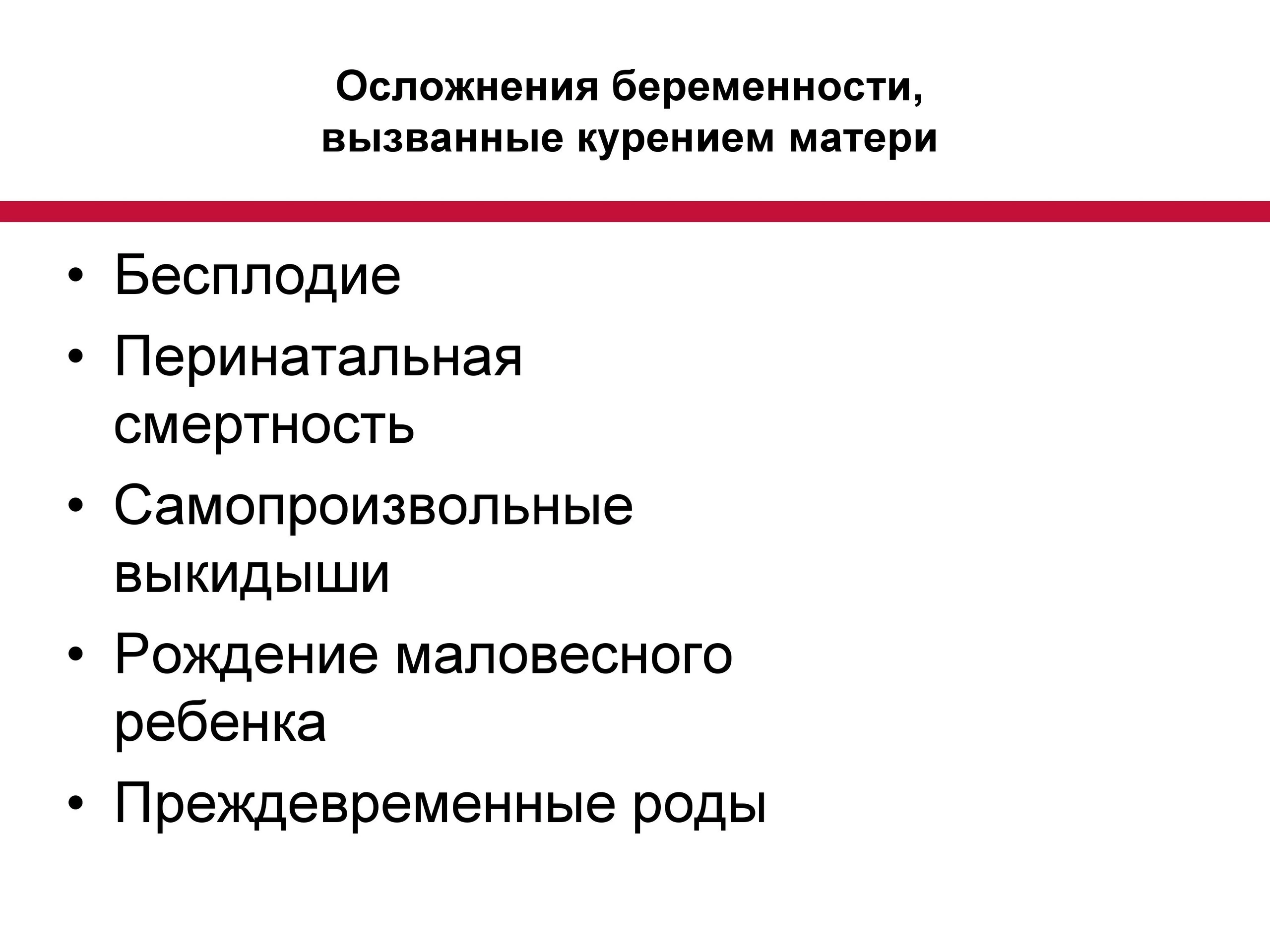 Осложнения беременности, вызванные курением матери

• Бесплодие
• Перинатальная смертность
• Самопроизвольные выкидыши
• Рождение маловесного ребенка
• Преждевременные роды